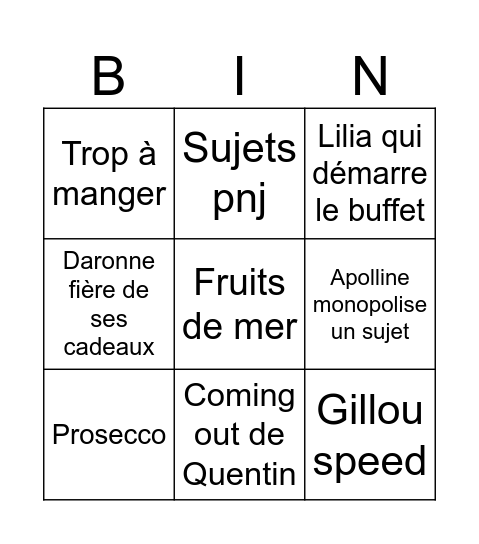 | B | I | N |
|---|---|---|
| Trop à manger | Sujets pnj | Lilia qui démarre le buffet |
| Daronne fière de ses cadeaux | Fruits de mer | Apolline monopolise un sujet |
| Prosecco | Coming out de Quentin | Gillou speed |